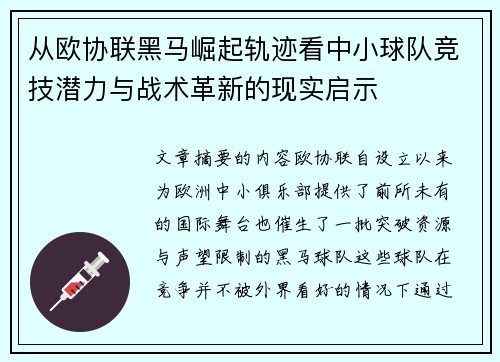 从欧协联黑马崛起轨迹看中小球队竞技潜力与战术革新的现实启示

文章摘要的内容欧协联自设立以来为欧洲中小俱乐部提供了前所未有的国际舞台也催生了一批突破资源与声望限制的黑马球队这些球队在竞争并不被外界看好的情况下通过